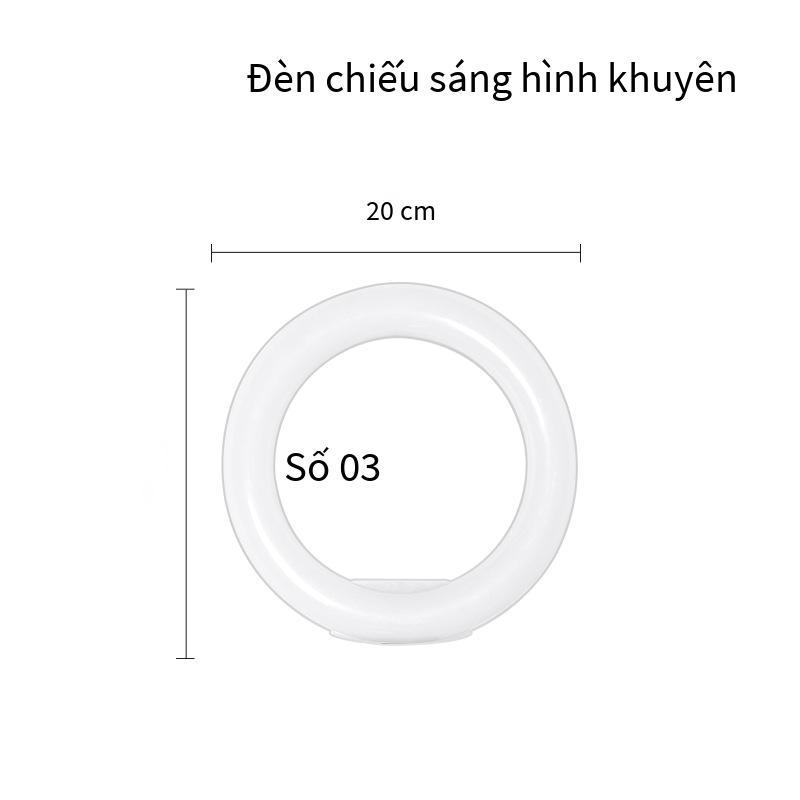 Đèn chiếu sáng hình khuyên

20 cm

Số 03